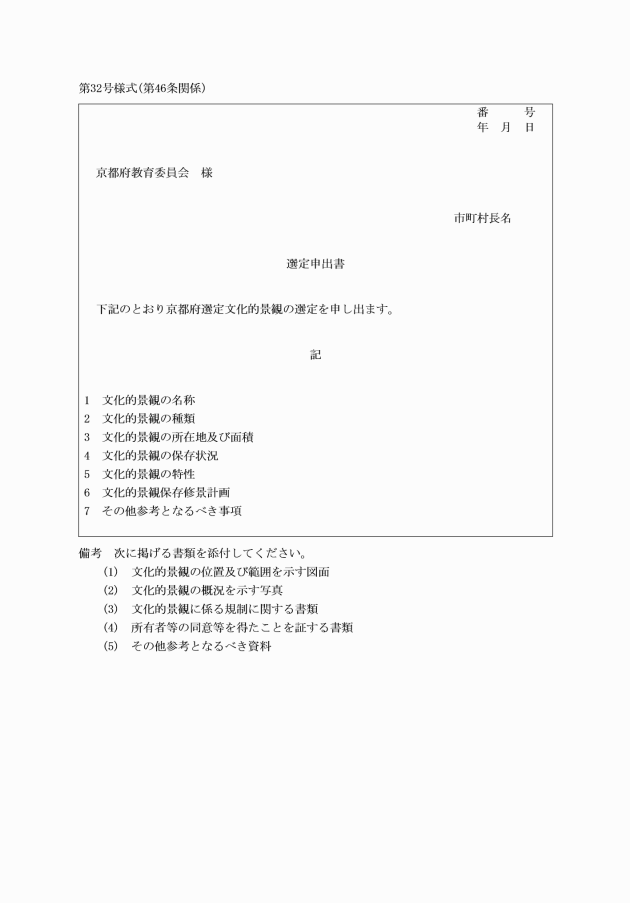 第32号様式(第46条関係)

番　　号
年　月　日

京都府教育委員会　様

市町村長名

選定申出書

下記のとおり京都府選定文化的景観の選定を申し出ます。

記

1　文化的景観の名称
2　文化的景観の種類
3　文化的景観の所在地及び面積
4　文化的景観の保存状況
5　文化的景観の特性
6　文化的景観保存修景計画
7　その他参考となるべき事項

備考　次に掲げる書類を添付してください。
(1)　文化的景観の位置及び範囲を示す図面
(2)　文化的景観の概況を示す写真
(3)　文化的景観に係る規制に関する書類
(4)　所有者等の同意等を得たことを証する書類
(5)　その他参考となるべき資料